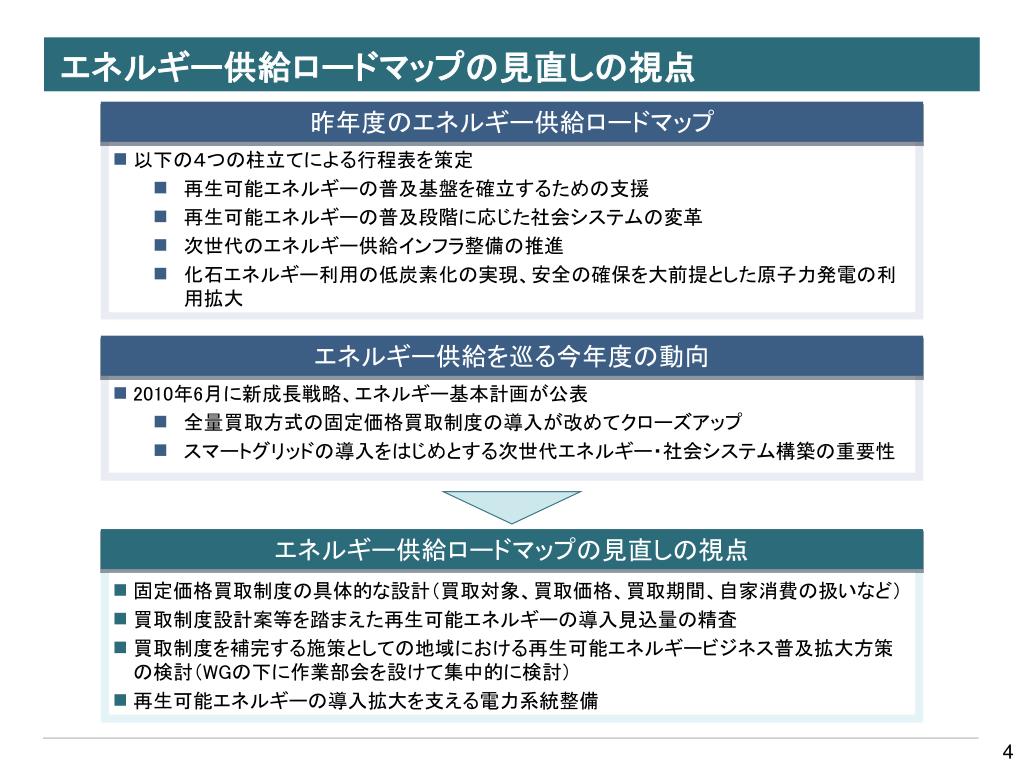 エネルギー供給ロードマップの見直しの視点

昨年度のエネルギー供給ロードマップ

■ 以下の4つの柱立てによる行程表を策定
■ 再生可能エネルギーの普及基盤を確立するための支援
■ 再生可能エネルギーの普及段階に応じた社会システムの変革
■ 次世代のエネルギー供給インフラ整備の推進
■ 化石エネルギー利用の低炭素化の実現、安全の確保を大前提とした原子力発電の利用拡大

エネルギー供給を巡る今年度の動向

■ 2010年6月に新成長戦略、エネルギー基本計画が公表
■ 全量買取方式の固定価格買取制度の導入が改めてクローズアップ
■ スマートグリッドの導入をはじめとする次世代エネルギー・社会システム構築の重要性

エネルギー供給ロードマップの見直しの視点

■ 固定価格買取制度の具体的な設計（買取対象、買取価格、買取期間、自家消費の扱いなど）
■ 買取制度設計案等を踏まえた再生可能エネルギーの導入見込量の精査
■ 買取制度を補完する施策としての地域における再生可能エネルギービジネス普及拡大方策の検討（WGの下に作業部会を設けて集中的に検討）
■ 再生可能エネルギーの導入拡大を支える電力系統整備

4